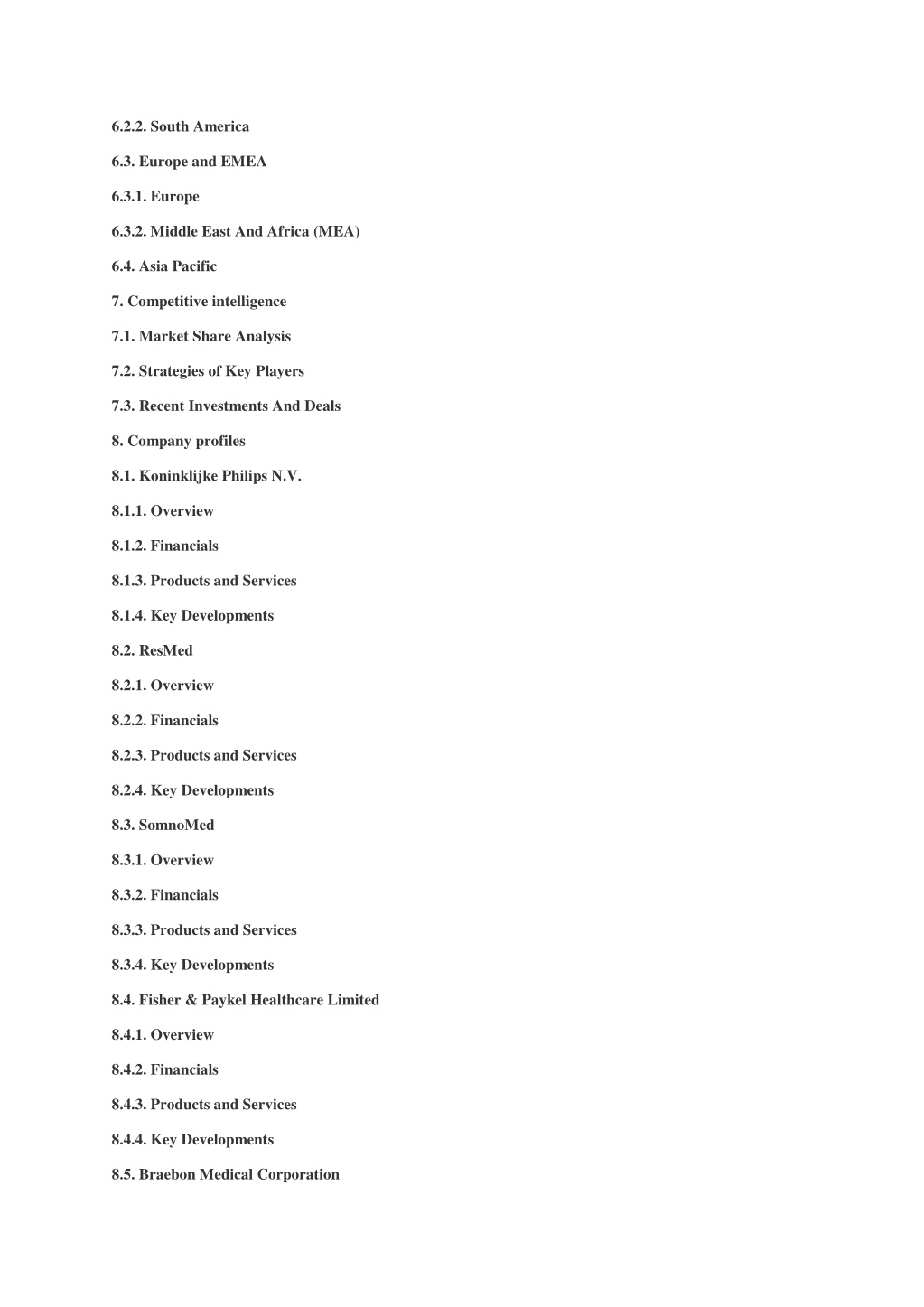 6.2.2. South America

6.3. Europe and EMEA

6.3.1. Europe

6.3.2. Middle East And Africa (MEA)

6.4. Asia Pacific

7. Competitive intelligence

7.1. Market Share Analysis

7.2. Strategies of Key Players

7.3. Recent Investments And Deals

8. Company profiles

8.1. Koninklijke Philips N.V.

8.1.1. Overview

8.1.2. Financials

8.1.3. Products and Services

8.1.4. Key Developments

8.2. ResMed

8.2.1. Overview

8.2.2. Financials

8.2.3. Products and Services

8.2.4. Key Developments

8.3. SomnoMed

8.3.1. Overview

8.3.2. Financials

8.3.3. Products and Services

8.3.4. Key Developments

8.4. Fisher & Paykel Healthcare Limited

8.4.1. Overview

8.4.2. Financials

8.4.3. Products and Services

8.4.4. Key Developments

8.5. Braebon Medical Corporation